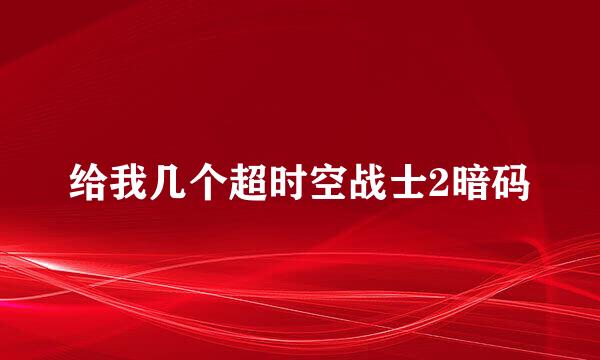 给我几个超时空战士2暗码